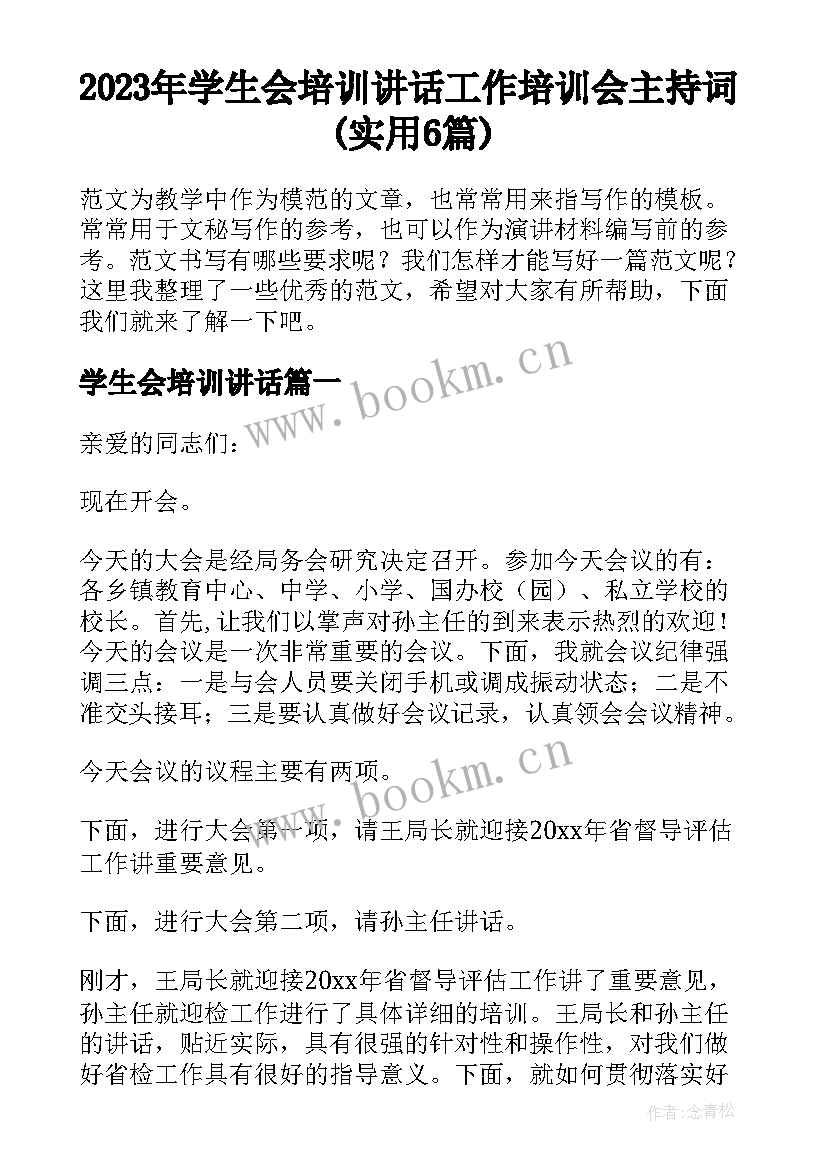 2023年学生会培训讲话工作培训会主持词(实用6篇)

范文为教学中作为模范的文章，也常常用来指写作的模板。常常用于文秘写作的参考，也可以作为演讲材料编写前的参考。范文书写有哪些要求呢？我们怎样才能写好一篇范文呢？这里我整理了一些优秀的范文，希望对大家有所帮助，下面我们就来了解一下吧。

学生会培训讲话篇一

www.bookm.cn

亲爱的同志们：

现在开会。

今天的大会是经局务会研究决定召开。参加今天会议的有：各乡镇教育中心、中学、小学、国办校（园）、私立学校的校长。首先,让我们以掌声对孙主任的到来表示热烈的欢迎！今天的会议是一次非常重要的会议。下面，我就会议纪律强调三点：一是与会人员要关闭手机或调成振动状态；二是不准交头接耳；三是要认真做好会议记录，认真领会会议精神。

今天会议的议程主要有两项。

www.bookm.cn

下面，进行大会第一项，请王局长就迎接20xx年省督导评估工作讲重要意见。

下面，进行大会第二项，请孙主任讲话。

刚才，王局长就迎接20xx年省督导评估工作讲了重要意见，孙主任就迎检工作进行了具体详细的培训。王局长和孙主任的讲话，贴近实际，具有很强的针对性和操作性，对我们做好省检工作具有很好的指导意义。下面，就如何贯彻落实好

作者：念青松